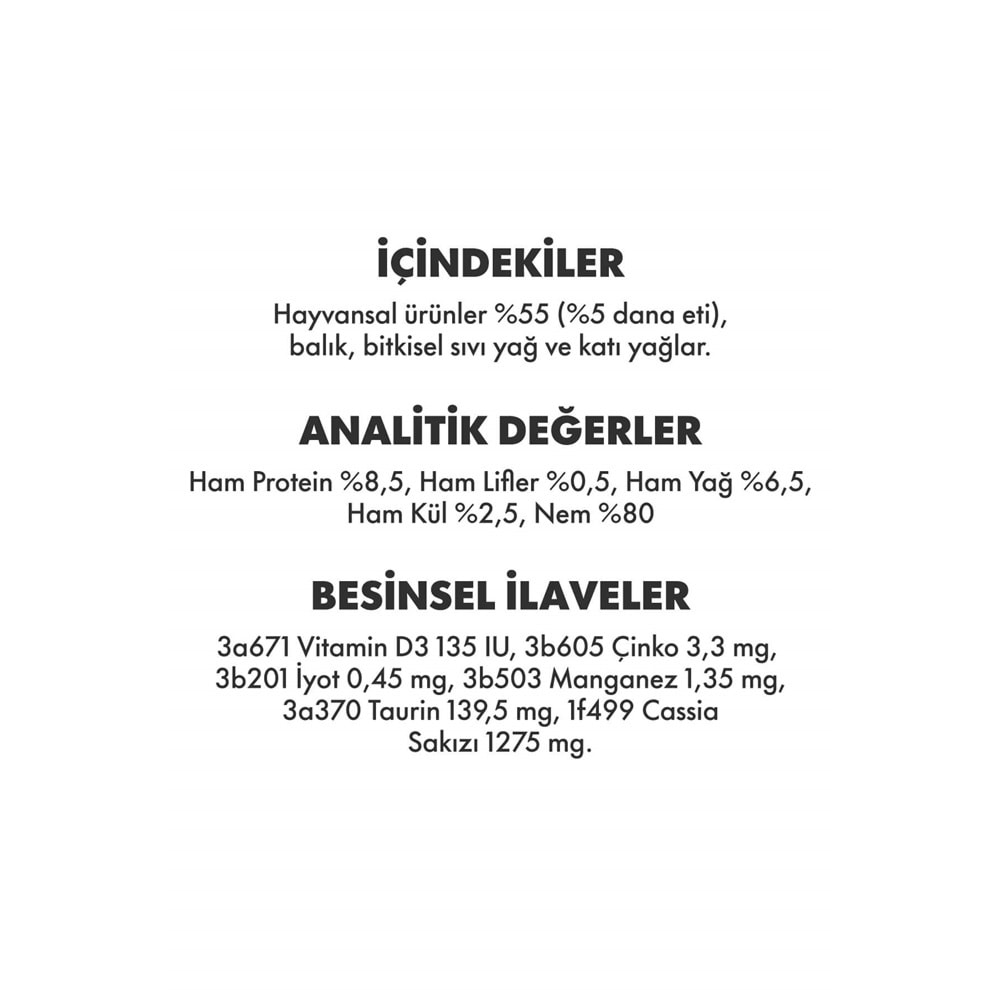 İÇİNDEKİLER

Hayvansal ürünler %55 (%5 dana eti), balık, bitkisel sıvı yağ ve katı yağlar.

ANALİTİK DEĞERLER

Ham Protein %8,5, Ham Lifler %0,5, Ham Yağ %6,5, Ham Kül %2,5, Nem %80

BESİNSEL İLAVELER

3a671 Vitamin D3 135 IU, 3b605 Çinko 3,3 mg, 3b201 İyot 0,45 mg, 3b503 Manganez 1,35 mg, 3a370 Taurin 139,5 mg, 1f499 Cassia Sakızı 1275 mg.